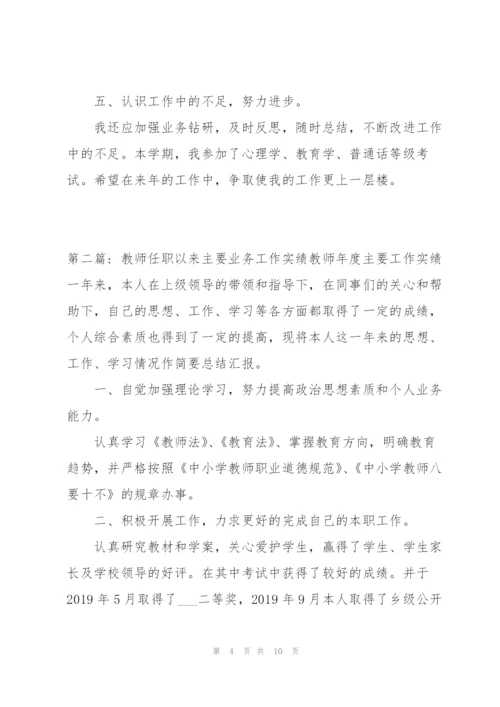 五、认识工作中的不足，努力进步。

我还应加强业务钻研，及时反思，随时总结，不断改进工作中的不足。本学期，我参加了心理学、教育学、普通话等级考试。希望在来年的工作中，争取使我的工作更上一层楼。

第二篇：教师任职以来主要业务工作实绩教师年度主要工作实绩一年来，本人在上级领导的带领和指导下，在同事们的关心和帮助下，自己的思想、工作、学习等各方面都取得了一定的成绩，个人综合素质也得到了一定的提高，现将本人这一年来的思想、工作、学习情况作简要总结汇报。

一、自觉加强理论学习，努力提高政治思想素质和个人业务能力。

认真学习《教师法》、《教育法》、掌握教育方向，明确教育趋势，并严格按照《中小学教师职业道德规范》、《中小学教师八要十不》的规章办事。

二、积极开展工作，力求更好的完成自己的本职工作。

认真研究教材和学案，关心爱护学生，赢得了学生、学生家长及学校领导的好评。在其中考试中获得了较好的成绩。并于2019年5月取得了____二等奖，2019年9月本人取得了乡级公开

第 4 页 共 10 页